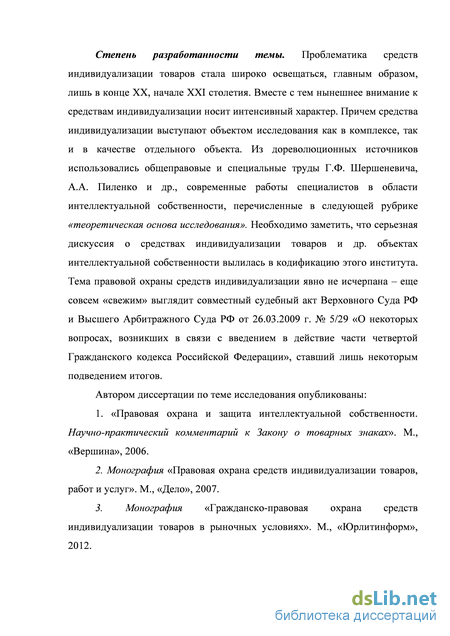 Степень разработанности темы. Проблематика средств индивидуализации товаров стала широко освещаться, главным образом, лишь в конце XX, начале XXI столетия. Вместе с тем нынешнее внимание к средствам индивидуализации носит интенсивный характер. Причем средства индивидуализации выступают объектом исследования как в комплексе, так и в качестве отдельного объекта. Из дореволюционных источников использовались общеправовые и специальные труды Г.Ф. Шершеневича, А.А. Пиленко и др., современные работы специалистов в области интеллектуальной собственности, перечисленные в следующей рубрике «теоретическая основа исследования». Необходимо заметить, что серьезная дискуссия о средствах индивидуализации товаров и др. объектах интеллектуальной собственности вылилась в кодификацию этого института. Тема правовой охраны средств индивидуализации явно не исчерпана – еще совсем «свежим» выглядит совместный судебный акт Верховного Суда РФ и Высшего Арбитражного Суда РФ от 26.03.2009 г. № 5/29 «О некоторых вопросах, возникших в связи с введением в действие части четвертой Гражданского кодекса Российской Федерации», ставший лишь некоторым подведением итогов.

Автором диссертации по теме исследования опубликованы:

1. «Правовая охрана и защита интеллектуальной собственности. Научно-практический комментарий к Закону о товарных знаках». М., «Вершина», 2006.

2. Монография «Правовая охрана средств индивидуализации товаров, работ и услуг». М., «Дело», 2007.

3. Монография «Гражданско-правовая охрана средств индивидуализации товаров в рыночных условиях». М., «Юрлитинформ», 2012.

dsLib.net
библиотека диссертаций